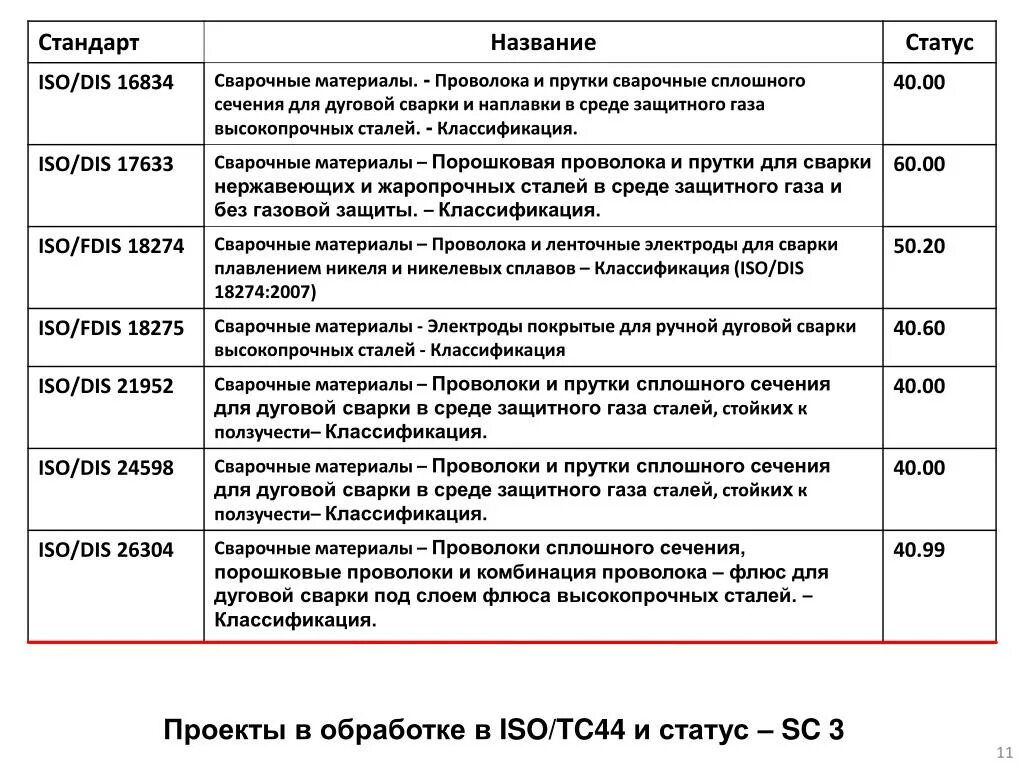 | Стандарт | Название | Статус |
|---|---|---|
| ISO/DIS 16834 | Сварочные материалы. - Проволока и прутки сварочные сплошного сечения для дуговой сварки и наплавки в среде защитного газа высокопрочных сталей. - Классификация. | 40.00 |
| ISO/DIS 17633 | Сварочные материалы – Порошковая проволока и прутки для сварки нержавеющих и жаропрочных сталей в среде защитного газа и без газовой защиты. – Классификация. | 60.00 |
| ISO/FDIS 18274 | Сварочные материалы – Проволока и ленточные электроды для сварки плавлением никеля и никелевых сплавов – Классификация (ISO/DIS 18274:2007) | 50.20 |
| ISO/FDIS 18275 | Сварочные материалы - Электроды покрытые для ручной дуговой сварки высокопрочных сталей - Классификация | 40.60 |
| ISO/DIS 21952 | Сварочные материалы – Проволоки и прутки сплошного сечения для дуговой сварки в среде защитного газа сталей, стойких к ползучести– Классификация. | 40.00 |
| ISO/DIS 24598 | Сварочные материалы – Проволоки и прутки сплошного сечения для дуговой сварки в среде защитного газа сталей, стойких к ползучести– Классификация. | 40.00 |
| ISO/DIS 26304 | Сварочные материалы – Проволоки сплошного сечения, порошковые проволоки и комбинация проволока – флюс для дуговой сварки под слоем флюса высокопрочных сталей. – Классификация. | 40.99 |

Проекты в обработке в ISO/TC44 и статус – SC 3

11